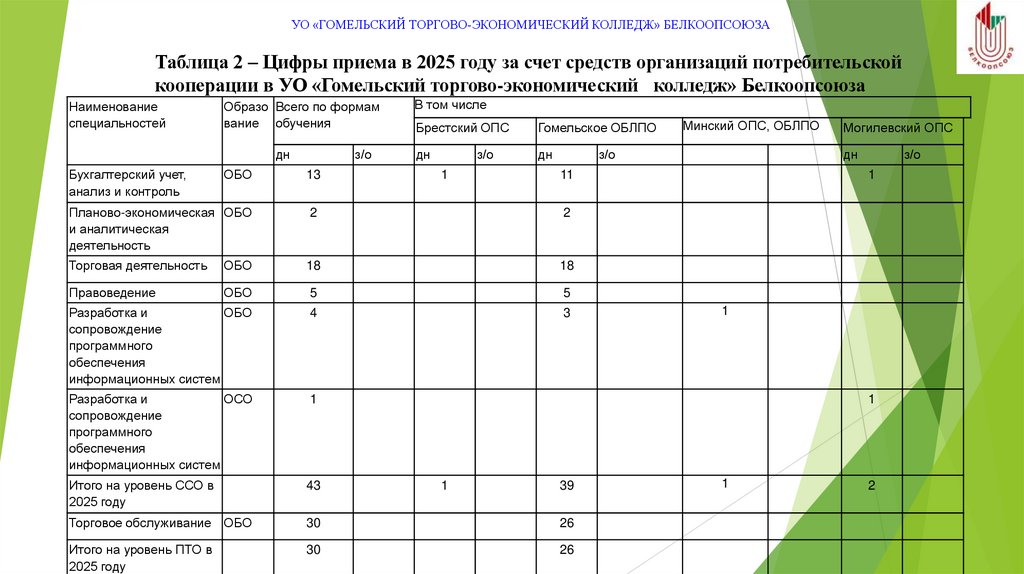 УО «ГОМЕЛЬСКИЙ ТОРГОВО-ЭКОНОМИЧЕСКИЙ КОЛЛЕДЖ» БЕЛКООПСОЮЗА

БЕЛКООПСОЮЗ

Таблица 2 – Цифры приема в 2025 году за счет средств организаций потребительской кооперации в УО «Гомельский торгово-экономический колледж» Белкоопсоюза

| Наименование специальностей | Образование | Всего по формам обучения | | В том числе | | | | | | | |
|---|---|---|---|---|---|---|---|---|---|---|---|
| | | | | Брестский ОПС | | Гомельское ОБЛПО | | Минский ОПС, ОБЛПО | | Могилевский ОПС | |
| | | дн | з/о | дн | з/о | дн | з/о | | | дн | з/о |
| Бухгалтерский учет, анализ и контроль | ОБО | 13 | | 1 | | 11 | | | | 1 | |
| Планово-экономическая и аналитическая деятельность | ОБО | 2 | | | | 2 | | | | | |
| Торговая деятельность | ОБО | 18 | | | | 18 | | | | | |
| Правоведение | ОБО | 5 | | | | 5 | | | | | |
| Разработка и сопровождение программного обеспечения информационных систем | ОБО | 4 | | | | 3 | | 1 | | | |
| Разработка и сопровождение программного обеспечения информационных систем | ОСО | 1 | | | | | | | | 1 | |
| Итого на уровень ССО в 2025 году | | 43 | | 1 | | 39 | | 1 | | 2 | |
| Торговое обслуживание | ОБО | 30 | | | | 26 | | | | | |
| Итого на уровень ПТО в 2025 году | | 30 | | | | 26 | | | | | |